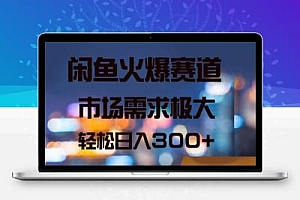 闲鱼火爆赛道

市场需求极大

轻松日入300+